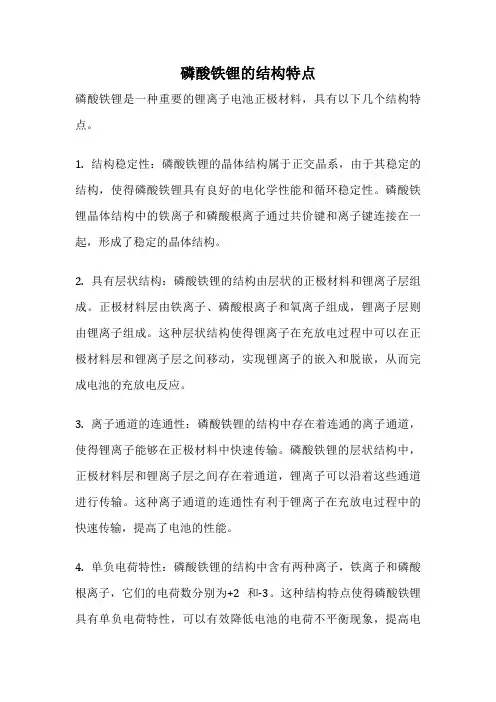 磷酸铁锂的结构特点

磷酸铁锂是一种重要的锂离子电池正极材料，具有以下几个结构特点。

1. 结构稳定性：磷酸铁锂的晶体结构属于正交晶系，由于其稳定的结构，使得磷酸铁锂具有良好的电化学性能和循环稳定性。磷酸铁锂晶体结构中的铁离子和磷酸根离子通过共价键和离子键连接在一起，形成了稳定的晶体结构。

2. 具有层状结构：磷酸铁锂的结构由层状的正极材料和锂离子层组成。正极材料层由铁离子、磷酸根离子和氧离子组成，锂离子层则由锂离子组成。这种层状结构使得锂离子在充放电过程中可以在正极材料层和锂离子层之间移动，实现锂离子的嵌入和脱嵌，从而完成电池的充放电反应。

3. 离子通道的连通性：磷酸铁锂的结构中存在着连通的离子通道，使得锂离子能够在正极材料中快速传输。磷酸铁锂的层状结构中，正极材料层和锂离子层之间存在着通道，锂离子可以沿着这些通道进行传输。这种离子通道的连通性有利于锂离子在充放电过程中的快速传输，提高了电池的性能。

4. 单负电荷特性：磷酸铁锂的结构中含有两种离子，铁离子和磷酸根离子，它们的电荷数分别为+2 和-3。这种结构特点使得磷酸铁锂具有单负电荷特性，可以有效降低电池的电荷不平衡现象，提高电